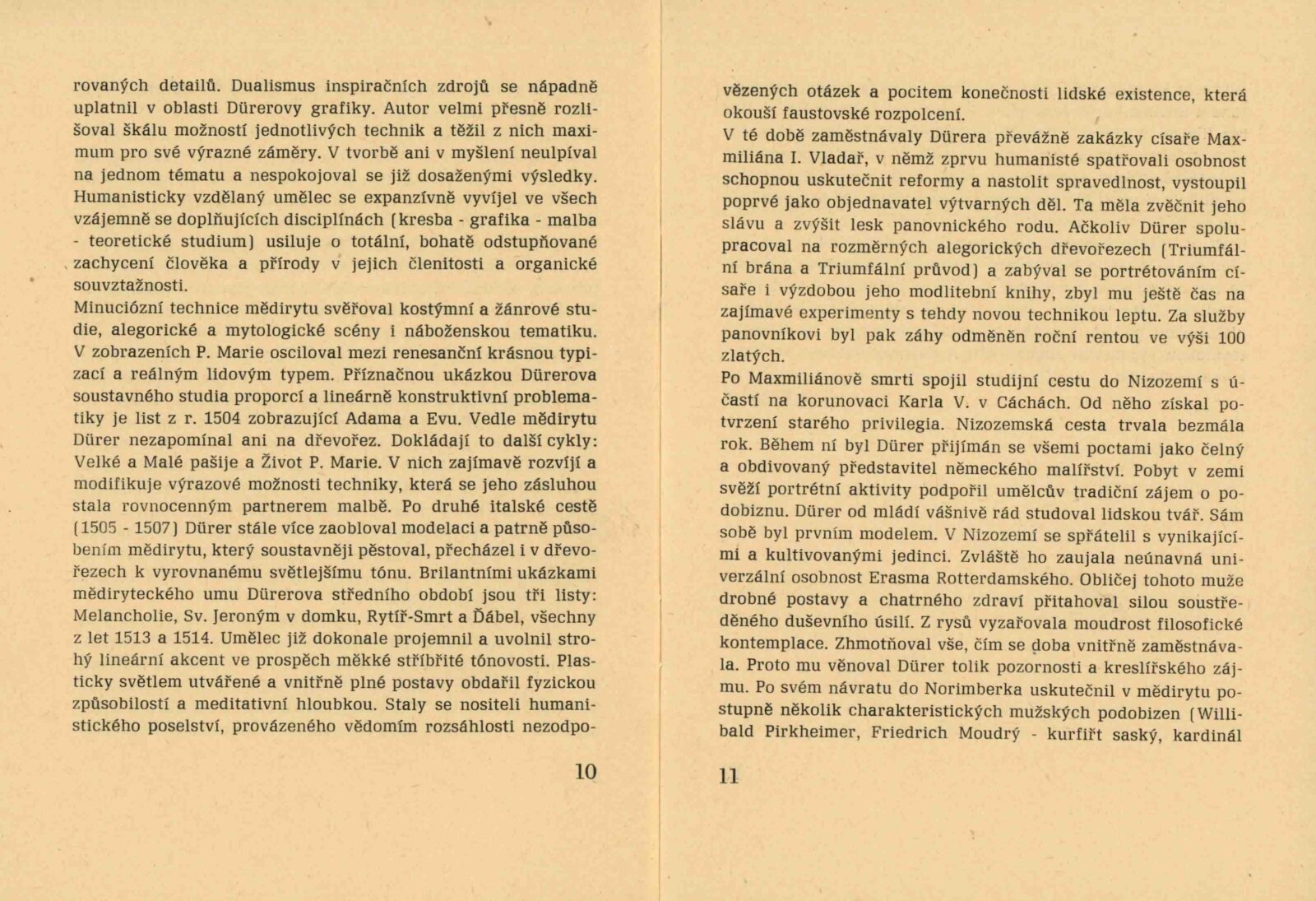 rovaných detailů. Dualismus inspiračních zdrojů se nápadně uplatnil v oblasti Dürerovy grafiky. Autor velmi přesně rozlišoval škálu možností jednotlivých technik a těžil z nich maximum pro své výrazné záměry. V tvorbě ani v myšlení neulpíval na jednom tématu a nespokojoval se již dosaženými výsledky. Humanisticky vzdělaný umělec se expanzívně vyvíjel ve všech vzájemně se doplňujících disciplínách (kresba - grafika - malba - teoretické studium) usiluje o totální, bohatě odstupňované zachycení člověka a přírody v jejich členitosti a organické souvztažnosti.
Minuciózní technice mědirytu svěřoval kostýmní a žánrové studie, alegorické a mytologické scény i náboženskou tematiku. V zobrazeních P. Marie osciloval mezi renesanční krásnou typizací a reálným lidovým typem. Příznačnou ukázkou Dürerova soustavného studia proporcí a lineárně konstruktivní problematiky je list z r. 1504 zobrazující Adama a Evu. Vedle mědirytu Dürer nezapomínal ani na dřevořez. Dokládají to další cykly: Velké a Malé pašije a Život P. Marie. V nich zajímavě rozvíjí a modifikuje výrazové možnosti techniky, která se jeho zásluhou stala rovnocenným partnerem malbě. Po druhé italské cestě (1505 - 1507) Dürer stále více zaobloval modelaci a patrně působením mědirytu, který soustavněji pěstoval, přecházel i v dřevořezech k vyrovnanému světlejšímu tónu. Brilantními ukázkami mědiryteckého umu Dürerova středního období jsou tři listy: Melancholie, Sv. Jeroným v domku, Rytíř-Smrt a Ďábel, všechny z let 1513 a 1514. Umělec již dokonale projemnil a uvolnil strohý lineární akcent ve prospěch měkké stříbřité tónovosti. Plasticky světlem utvářené a vnitřně plné postavy obdařil fyzickou způsobilostí a meditativní hloubkou. Staly se nositeli humanistického poselství, provázeného vědomím rozsáhlosti nezodpo-

10

vězených otázek a pocitem konečnosti lidské existence, která okouší faustovské rozpolcení.
V té době zaměstnávaly Dürera převážně zakázky císaře Maxmiliána I. Vladař, v němž zprvu humanisté spatřovali osobnost schopnou uskutečnit reformy a nastolit spravedlnost, vystoupil poprvé jako objednavatel výtvarných děl. Ta měla zvěčnit jeho slávu a zvýšit lesk panovnického rodu. Ačkoliv Dürer spolupracoval na rozměrných alegorických dřevořezech (Triumfální brána a Triumfální průvod) a zabýval se portrétováním císaře i výzdobou jeho modlitební knihy, zbyl mu ještě čas na zajímavé experimenty s tehdy novou technikou leptu. Za služby panovníkovi byl pak záhy odměněn roční rentou ve výši 100 zlatých.
Po Maxmiliánově smrti spojil studijní cestu do Nizozemí s účastí na korunovaci Karla V. v Cáchách. Od něho získal potvrzení starého privilegia. Nizozemská cesta trvala bezmála rok. Během ní byl Dürer přijímán se všemi poctami jako čelný a obdivovaný představitel německého malířství. Pobyt v zemi svěží portrétní aktivity podpořil umělcův tradiční zájem o podobiznu. Dürer od mládí vášnivě rád studoval lidskou tvář. Sám sobě byl prvním modelem. V Nizozemí se spřátelil s vynikajícími a kultivovanými jedinci. Zvláště ho zaujala neúnavná univerzální osobnost Erasma Rotterdamského. Obličej tohoto muže drobné postavy a chatrného zdraví přitahoval silou soustředěného duševního úsilí. Z rysů vyzařovala moudrost filosofické kontemplace. Zhmotňoval vše, čím se doba vnitřně zaměstnávala. Proto mu věnoval Dürer tolik pozornosti a kreslířského zájmu. Po svém návratu do Norimberka uskutečnil v mědirytu postupně několik charakteristických mužských podobizen (Willibald Pirkheimer, Friedrich Moudrý - kurfiřt saský, kardinál

11